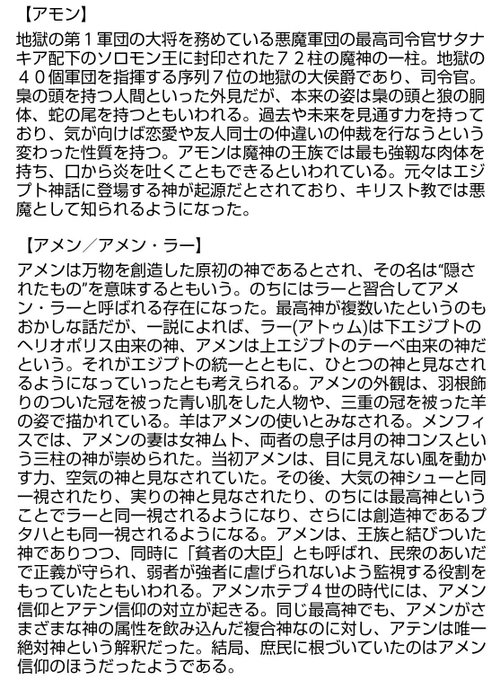 【アモン】
地獄の第１軍団の大将を務めている悪魔軍団の最高司令官サタナキア配下のソロモン王に封印された７２柱の魔神の一柱。地獄の４０個軍団を指揮する序列７位の地獄の大侯爵であり、司令官。梟の頭を持つ人間といった外見だが、本来の姿は梟の頭と狼の胴体、蛇の尾を持つともいわれる。過去や未来を見通す力を持っており、気が向けば恋愛や友人同士の仲違いの仲裁を行なうという変わった性質を持つ。アモンは魔神の王族では最も強靭な肉体を持ち、口から炎を吐くこともできるといわれている。元々はエジプト神話に登場する神が起源だとされており、キリスト教では悪魔として知られるようになった。

【アメン／アメン・ラー】
アメンは万物を創造した原初の神であるとされ、その名は“隠されたもの”を意味するともいう。のちにはラーと習合してアメン・ラーと呼ばれる存在になった。最高神が複数いたというのもおかしな話だが、一説によれば、ラー(アトゥム)は下エジプトのヘリオポリス由来の神、アメンは上エジプトのテーベ由来の神だという。それがエジプトの統一とともに、ひとつの神と見なされるようになっていったとも考えられる。アメンの外観は、羽根飾りのついた冠を被った青い肌をした人物や、三重の冠を被った羊の姿で描かれている。羊はアメンの使いとみなされる。メンフィスでは、アメンの妻は女神ムト、両者の息子は月の神コンスという三柱の神が崇められた。当初アメンは、目に見えない風を動かす力、空気の神と見なされていた。その後、大気の神シューと同一視されたり、実りの神と見なされたり、のちには最高神ということでラーと同一視されるようになり、さらには創造神であるプタハとも同一視されるようになる。アメンは、王族と結びついた神でありつつ、同時に「貧者の大臣」とも呼ばれ、民衆のあいだで正義が守られ、弱者が強者に虐げられないよう監視する役割をもっていたともいわれる。アメンホテプ４世の時代には、アメン信仰とアテン信仰の対立が起きる。同じ最高神でも、アメンがさまざまな神の属性を飲み込んだ複合神なのに対し、アテンは唯一絶対神という解釈だった。結局、庶民に根づいていたのはアメン信仰のほうだったようである。